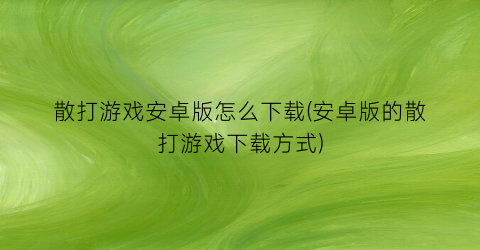 散打游戏安卓版怎么下载(安卓版的散打游戏下载方式)